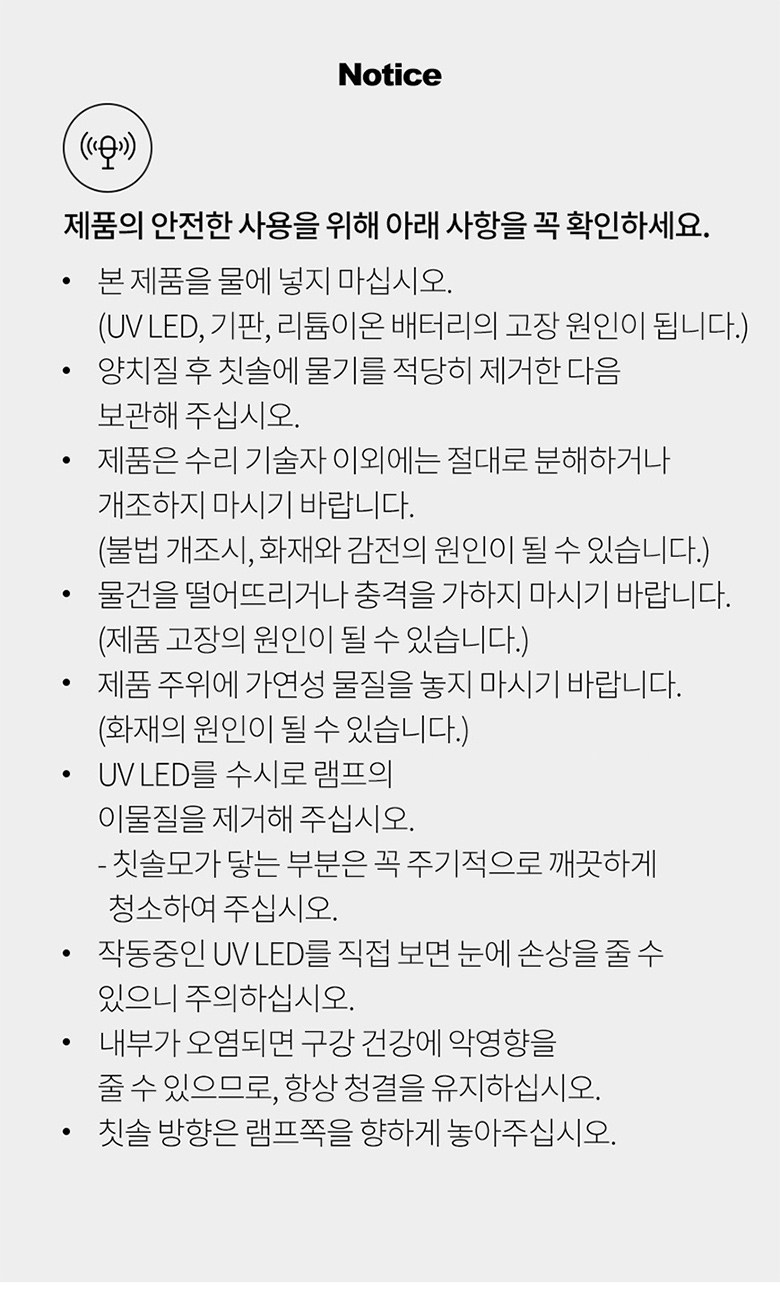 Notice

제품의 안전한 사용을 위해 아래 사항을 꼭 확인하세요.

• 본 제품을 물에 넣지 마십시오. (UV LED, 기판, 리튬이온 배터리의 고장 원인이 됩니다.)
• 양치질 후 칫솔에 물기를 적당히 제거한 다음 보관해 주십시오.
• 제품은 수리 기술자 이외에는 절대로 분해하거나 개조하지 마시기 바랍니다. (불법 개조시, 화재와 감전의 원인이 될 수 있습니다.)
• 물건을 떨어뜨리거나 충격을 가하지 마시기 바랍니다. (제품 고장의 원인이 될 수 있습니다.)
• 제품 주위에 가연성 물질을 놓지 마시기 바랍니다. (화재의 원인이 될 수 있습니다.)
• UV LED를 수시로 램프의 이물질을 제거해 주십시오.
- 칫솔모가 닿는 부분은 꼭 주기적으로 깨끗하게 청소하여 주십시오.
• 작동중인 UV LED를 직접 보면 눈에 손상을 줄 수 있으니 주의하십시오.
• 내부가 오염되면 구강 건강에 악영향을 줄 수 있으므로, 항상 청결을 유지하십시오.
• 칫솔 방향은 램프쪽을 향하게 놓아주십시오.